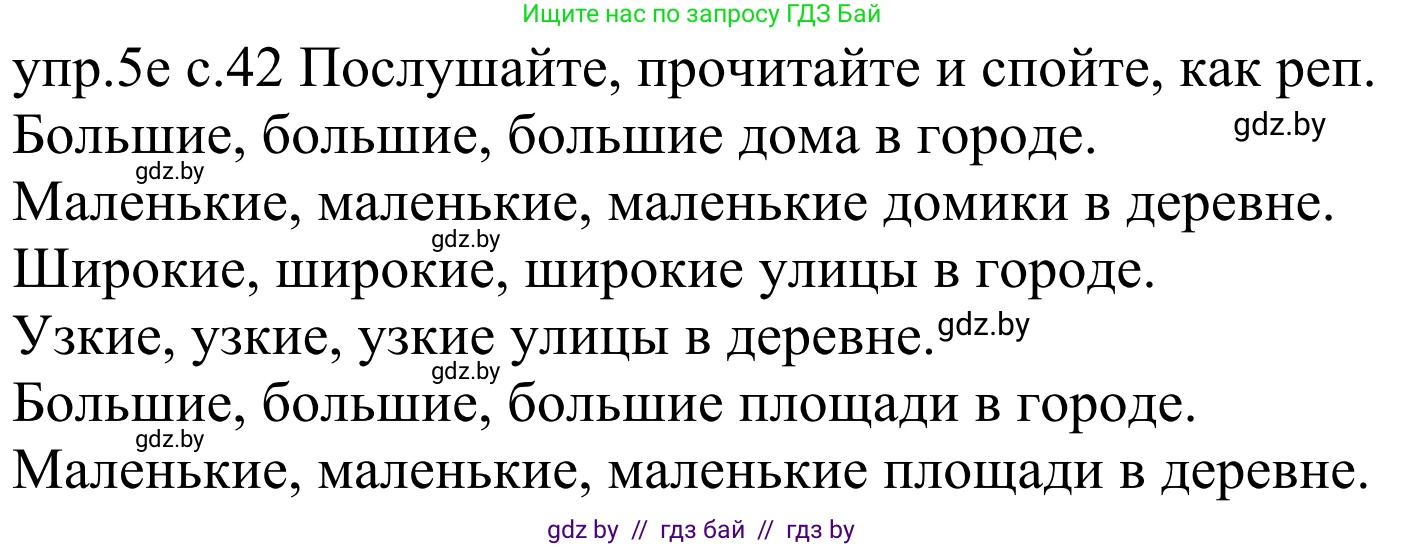 Ищите нас по запросу ГДЗ Бай

упр.5е с.42 Послушайте, прочитайте и спойте, как реп.
Большие, большие, большие дома в городе. gdz.by
gdz.by
Маленькие, маленькие, маленькие домики в деревне.
gdz.by
Широкие, широкие, широкие улицы в городе.
Узкие, узкие, узкие улицы в деревне. gdz.by
gdz.by
Большие, большие, большие площади в городе.
gdz.by
Маленькие, маленькие, маленькие площади в деревне.

gdz by // гдз бай // гдз by